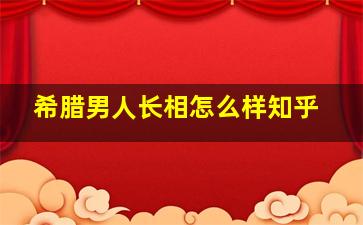 希腊男人长相怎么样知乎